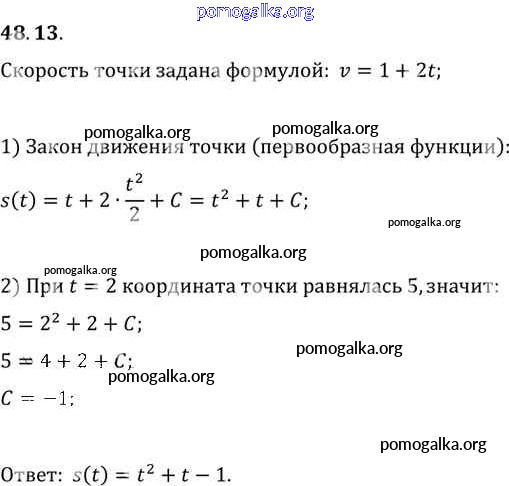 pomogalka.org

48.13.

Скорость точки задана формулой: $v = 1 + 2t$;

pomogalka.org pomogalka.org

1) Закон движения точки (первообразная функции):

$s(t) = t + 2 \cdot \frac{t^2}{2} + C = t^2 + t + C$;

pomogalka.org

pomogalka.org

pomogalka.org

2) При $t = 2$ координата точки равнялась 5, значит:

$5 = 2^2 + 2 + C$;

pomogalka.org

$5 = 4 + 2 + C$;

pomogalka.org

$C = -1$;

pomogalka.org

Ответ: $s(t) = t^2 + t - 1$.